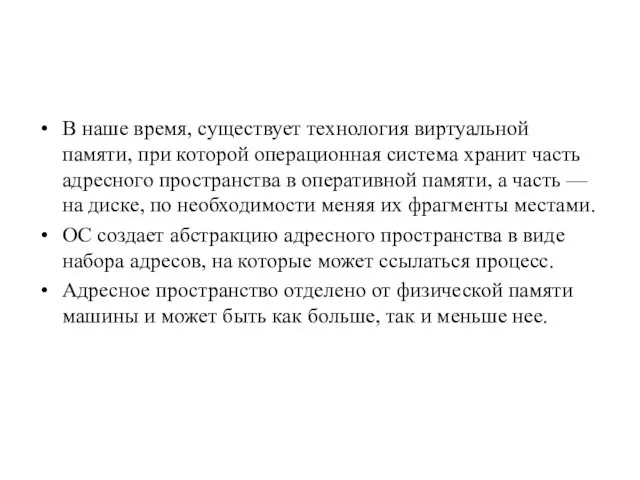 • В наше время, существует технология виртуальной памяти, при которой операционная система хранит часть адресного пространства в оперативной памяти, а часть — на диске, по необходимости меняя их фрагменты местами.
• ОС создает абстракцию адресного пространства в виде набора адресов, на которые может ссылаться процесс.
• Адресное пространство отделено от физической памяти машины и может быть как больше, так и меньше нее.